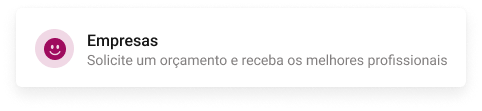 Empresas
Solicite um orçamento e receba os melhores profissionais